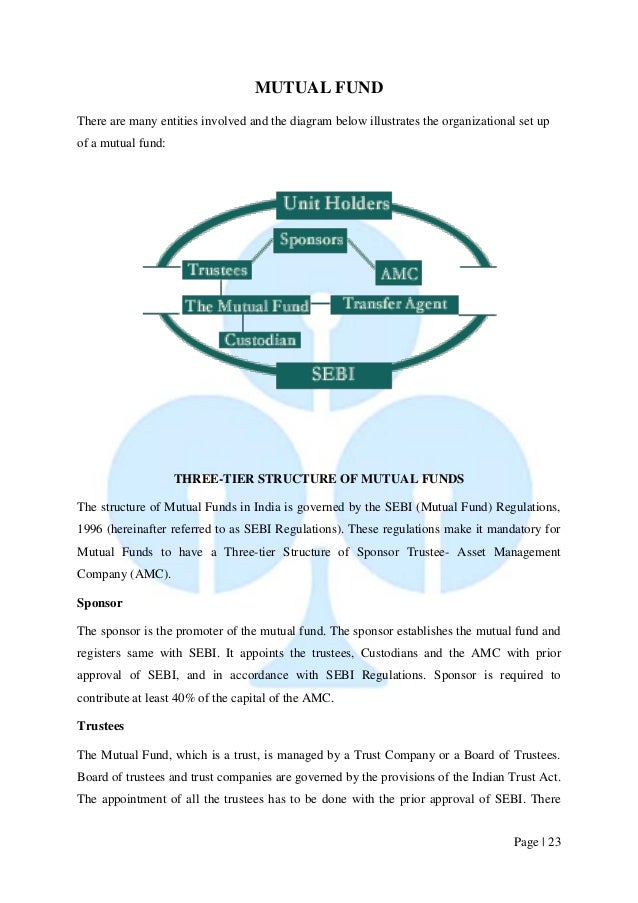 MUTUAL FUND

There are many entities involved and the diagram below illustrates the organizational set up of a mutual fund:

Unit Holders

Sponsors

Trustees

AMC

The Mutual Fund

Transfer Agent

Custodian

SEBI

THREE-TIER STRUCTURE OF MUTUAL FUNDS

The structure of Mutual Funds in India is governed by the SEBI (Mutual Fund) Regulations, 1996 (hereinafter referred to as SEBI Regulations). These regulations make it mandatory for Mutual Funds to have a Three-tier Structure of Sponsor Trustee- Asset Management Company (AMC).

Sponsor

The sponsor is the promoter of the mutual fund. The sponsor establishes the mutual fund and registers same with SEBI. It appoints the trustees, Custodians and the AMC with prior approval of SEBI, and in accordance with SEBI Regulations. Sponsor is required to contribute at least 40% of the capital of the AMC.

Trustees

The Mutual Fund, which is a trust, is managed by a Trust Company or a Board of Trustees. Board of trustees and trust companies are governed by the provisions of the Indian Trust Act. The appointment of all the trustees has to be done with the prior approval of SEBI. There

Page | 23